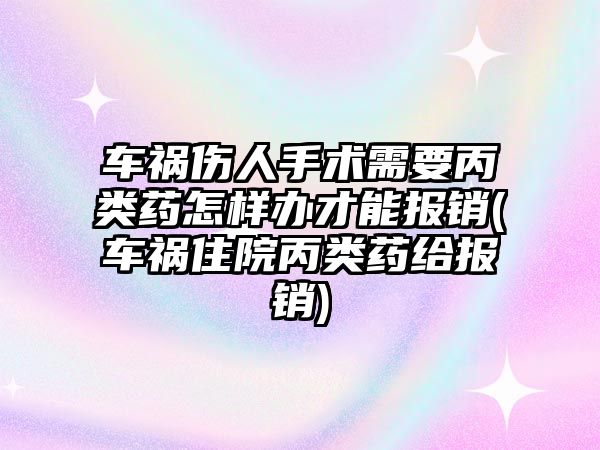 车祸伤人手术需要丙类药怎样办才能报销(车祸住院丙类药给报销)